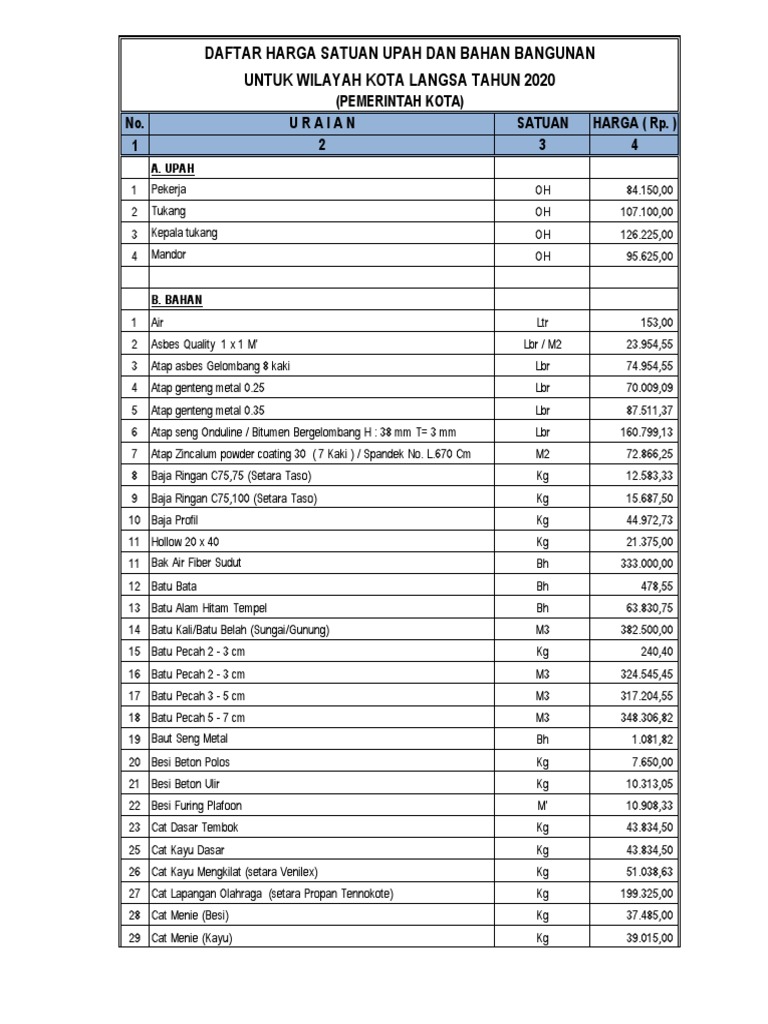 DAFTAR HARGA SATUAN UPAH DAN BAHAN BANGUNAN
UNTUK WILAYAH KOTA LANGSA TAHUN 2020
(PEMERINTAH KOTA)

| No. | U R A I A N | SATUAN | HARGA ( Rp. ) |
|---|---|---|---|
| 1 | 2 | 3 | 4 |
| | A. UPAH | | |
| 1 | Pekerja | OH | 84.150,00 |
| 2 | Tukang | OH | 107.100,00 |
| 3 | Kepala tukang | OH | 126.225,00 |
| 4 | Mandor | OH | 95.625,00 |
| | | | |
| | B. BAHAN | | |
| 1 | Air | Ltr | 153,00 |
| 2 | Asbes Quality 1 x 1 M' | Lbr / M2 | 23.954,55 |
| 3 | Atap asbes Gelombang 8 kaki | Lbr | 74.954,55 |
| 4 | Atap genteng metal 0.25 | Lbr | 70.009,09 |
| 5 | Atap genteng metal 0.35 | Lbr | 87.511,37 |
| 6 | Atap seng Onduline / Bitumen Bergelombang H : 38 mm T= 3 mm | Lbr | 160.799,13 |
| 7 | Atap Zincalum powder coating 30 ( 7 Kaki ) / Spandek No. L.670 Cm | M2 | 72.866,25 |
| 8 | Baja Ringan C75,75 (Setara Taso) | Kg | 12.583,33 |
| 9 | Baja Ringan C75,100 (Setara Taso) | Kg | 15.687,50 |
| 10 | Baja Profil | Kg | 44.972,73 |
| 11 | Hollow 20 x 40 | Kg | 21.375,00 |
| 11 | Bak Air Fiber Sudut | Bh | 333.000,00 |
| 12 | Batu Bata | Bh | 478,55 |
| 13 | Batu Alam Hitam Tempel | Bh | 63.830,75 |
| 14 | Batu Kali/Batu Belah (Sungai/Gunung) | M3 | 382.500,00 |
| 15 | Batu Pecah 2 - 3 cm | Kg | 240,40 |
| 16 | Batu Pecah 2 - 3 cm | M3 | 324.545,45 |
| 17 | Batu Pecah 3 - 5 cm | M3 | 317.204,55 |
| 18 | Batu Pecah 5 - 7 cm | M3 | 348.306,82 |
| 19 | Baut Seng Metal | Bh | 1.081,82 |
| 20 | Besi Beton Polos | Kg | 7.650,00 |
| 21 | Besi Beton Ulir | Kg | 10.313,05 |
| 22 | Besi Furing Plafoon | M' | 10.908,33 |
| 23 | Cat Dasar Tembok | Kg | 43.834,50 |
| 25 | Cat Kayu Dasar | Kg | 43.834,50 |
| 26 | Cat Kayu Mengkilat (setara Venilex) | Kg | 51.038,63 |
| 27 | Cat Lapangan Olahraga (setara Propan Tennokote) | Kg | 199.325,00 |
| 28 | Cat Menie (Besi) | Kg | 37.485,00 |
| 29 | Cat Menie (Kayu) | Kg | 39.015,00 |